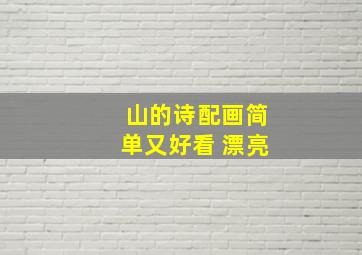 山的诗配画简单又好看 漂亮